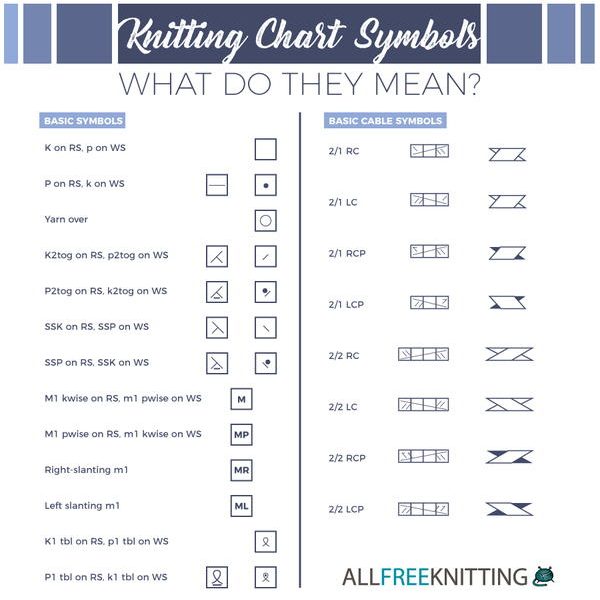 Knitting Chart Symbols

WHAT DO THEY MEAN?

BASIC SYMBOLS

K on RS, p on WS

P on RS, k on WS

Yarn over

K2tog on RS, p2tog on WS

P2tog on RS, k2tog on WS

SSK on RS, SSP on WS

SSP on RS, SSK on WS

M1 kwise on RS, m1 pwise on WS M

M1 pwise on RS, m1 kwise on WS MP

Right-slanting m1 MR

Left slanting m1 ML

K1 tbl on RS, p1 tbl on WS

P1 tbl on RS, k1 tbl on WS

BASIC CABLE SYMBOLS

2/1 RC

2/1 LC

2/1 RCP

2/1 LCP

2/2 RC

2/2 LC

2/2 RCP

2/2 LCP

ALLFREEKNITTING